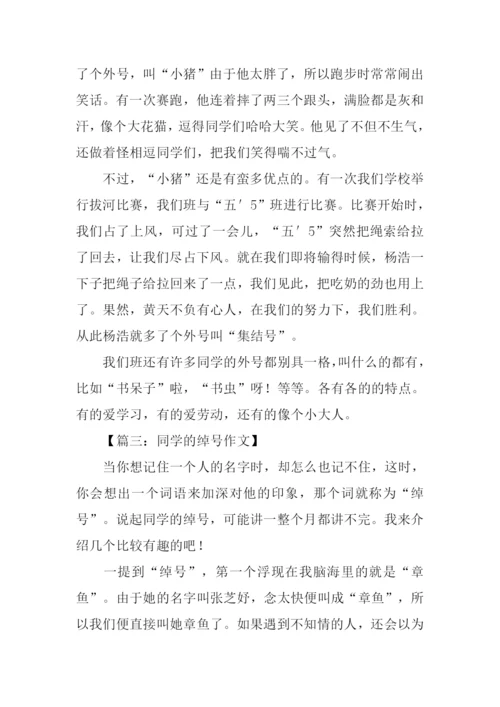 了个外号，叫“小猪”由于他太胖了，所以跑步时常常闹出笑话。有一次赛跑，他连着摔了两三个跟头，满脸都是灰和汗，像个大花猫，逗得同学们哈哈大笑。他见了不但不生气，还做着怪相逗同学们，把我们笑得喘不过气。

不过，“小猪”还是有蛮多优点的。有一次我们学校举行拔河比赛，我们班与“五′5”班进行比赛。比赛开始时，我们占了上风，可过了一会儿，“五′5”突然把绳索给拉了回去，让我们尽占下风。就在我们即将输得时候，杨浩一下子把绳子给拉回来了一点，我们见此，把吃奶的劲也用上了。果然，黄天不负有心人，在我们的努力下，我们胜利。从此杨浩就多了个外号叫“集结号”。

我们班还有许多同学的外号都别具一格，叫什么的都有，比如“书呆子”啦，“书虫”呀！等等。各有各的的特点。有的爱学习，有的爱劳动，还有的像个小大人。

【篇三：同学的绰号作文】

当你想记住一个人的名字时，却怎么也记不住，这时，你会想出一个词语来加深对他的印象，那个词就称为“绰号”。说起同学的绰号，可能讲一整个月都讲不完。我来介绍几个比较有趣的吧！

一提到“绰号”，第一个浮现在我脑海里的就是“章鱼”。由于她的名字叫张芝妤，念太快便叫成“章鱼”，所以我们便直接叫她章鱼了。如果遇到不知情的人，还会以为